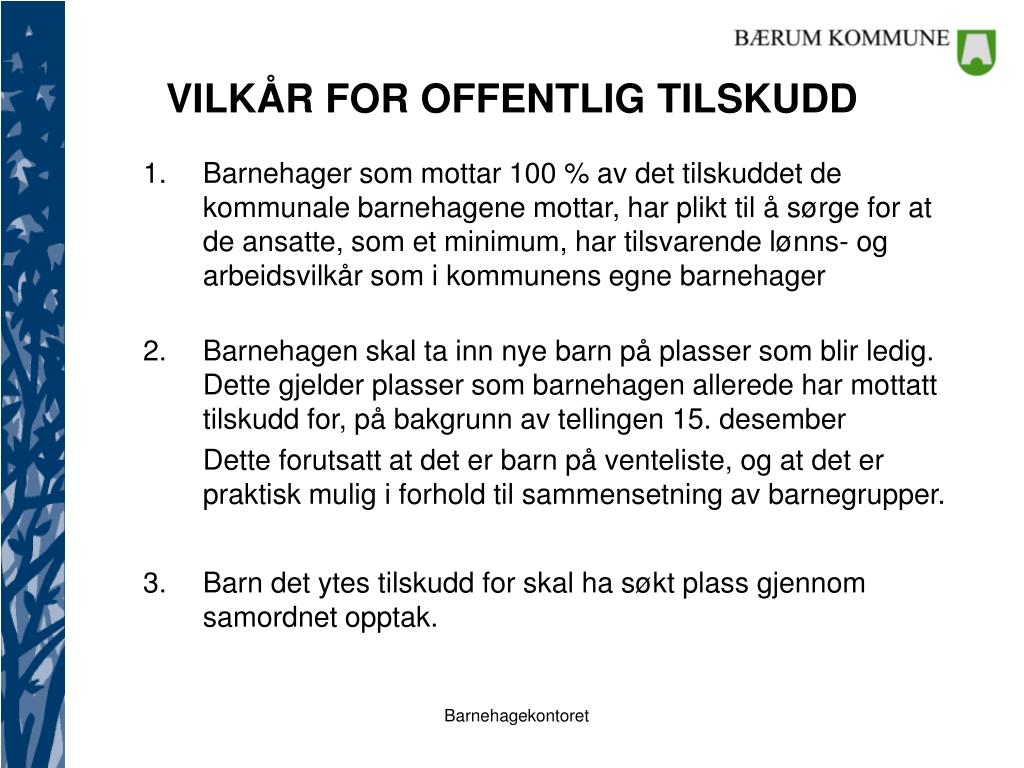 BÆRUM KOMMUNE

VILKÅR FOR OFFENTLIG TILSKUDD

1. Barnehager som mottar 100 % av det tilskuddet de kommunale barnehagene mottar, har plikt til å sørge for at de ansatte, som et minimum, har tilsvarende lønns- og arbeidsvilkår som i kommunens egne barnehager

2. Barnehagen skal ta inn nye barn på plasser som blir ledig. Dette gjelder plasser som barnehagen allerede har mottatt tilskudd for, på bakgrunn av tellingen 15. desember

Dette forutsatt at det er barn på venteliste, og at det er praktisk mulig i forhold til sammensetning av barnegrupper.

3. Barn det ytes tilskudd for skal ha søkt plass gjennom samordnet opptak.

Barnehagekontoret